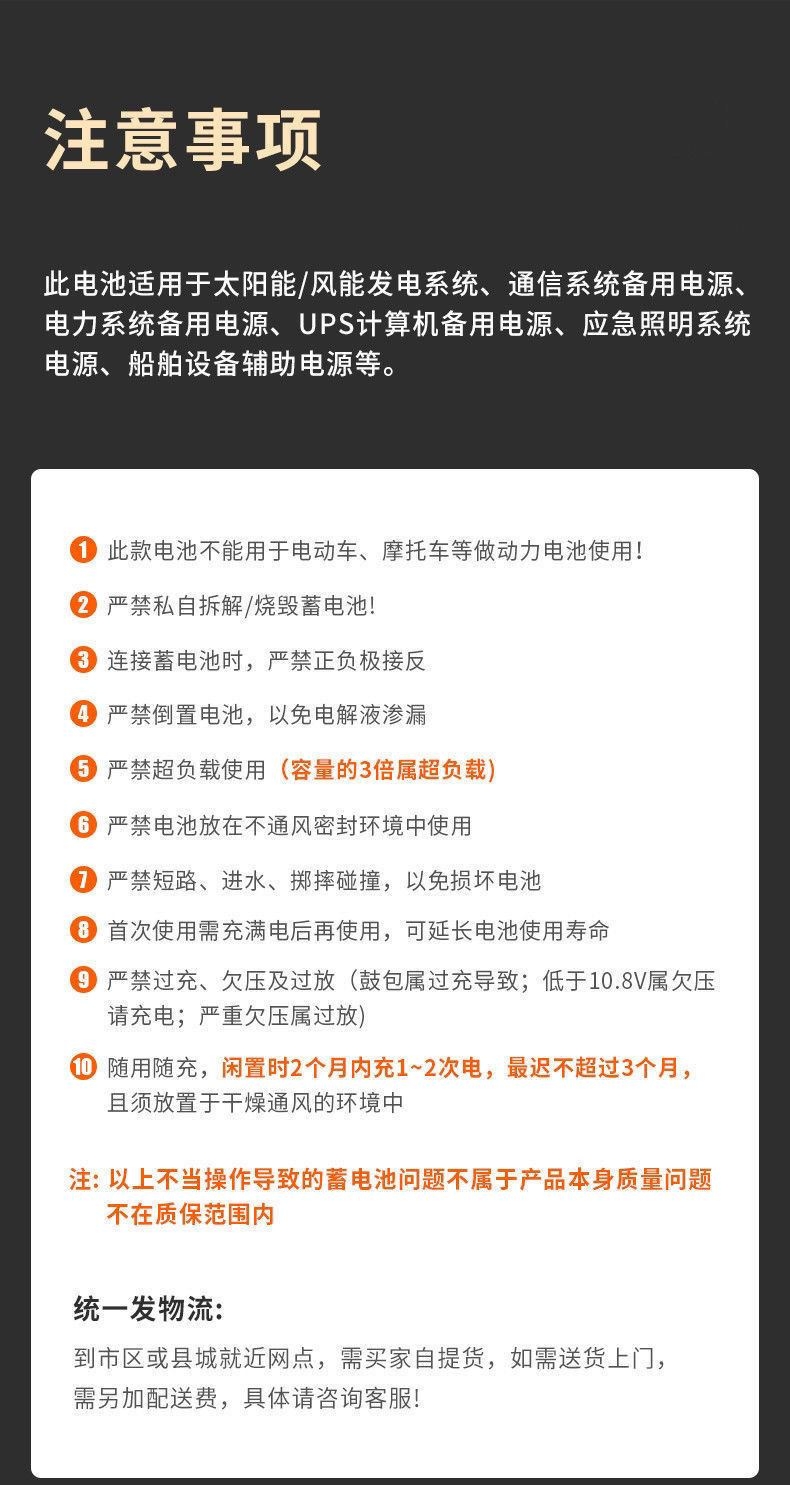 注意事项

此电池适用于太阳能/风能发电系统、通信系统备用电源、电力系统备用电源、UPS计算机备用电源、应急照明系统电源、船舶设备辅助电源等。

1 此款电池不能用于电动车、摩托车等做动力电池使用!

2 严禁私自拆解/烧毁蓄电池!

3 连接蓄电池时，严禁正负极接反

4 严禁倒置电池，以免电解液渗漏

5 严禁超负载使用（容量的3倍属超负载）

6 严禁电池放在不通风密封环境中使用

7 严禁短路、进水、掷摔碰撞，以免损坏电池

8 首次使用需充满电后再使用，可延长电池使用寿命

9 严禁过充、欠压及过放（鼓包属过充导致；低于10.8V属欠压请充电；严重欠压属过放)

10 随用随充，闲置时2个月内充1~2次电，最迟不超过3个月，且须放置于干燥通风的环境中

注: 以上不当操作导致的蓄电池问题不属于产品本身质量问题不在质保范围内

统一发物流:
到市区或县城就近网点，需买家自提货，如需送货上门，需另加配送费，具体请咨询客服!